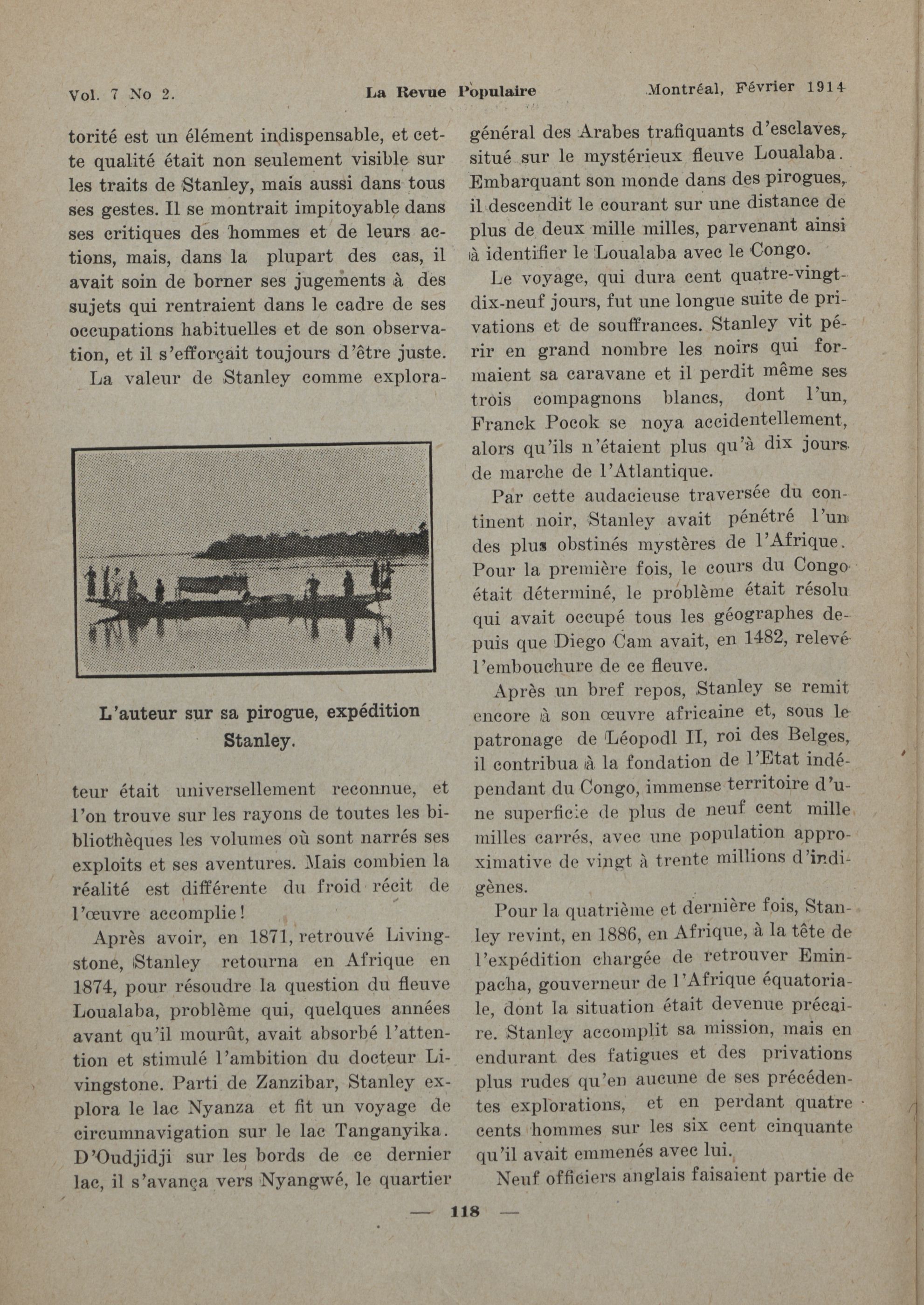 Vol. 7 No 2. La Revue Populaire Montréal, Février 1914

torité est un élément indispensable, et cette qualité était non seulement visible sur les traits de Stanley, mais aussi dans tous ses gestes. Il se montrait impitoyable dans ses critiques des hommes et de leurs actions, mais, dans la plupart des cas, il avait soin de borner ses jugements à des sujets qui rentraient dans le cadre de ses occupations habituelles et de son observation, et il s'efforçait toujours d'être juste.

La valeur de Stanley comme explora-

L'auteur sur sa pirogue, expédition Stanley.

teur était universellement reconnue, et l'on trouve sur les rayons de toutes les bibliothèques les volumes où sont narrés ses exploits et ses aventures. Mais combien la réalité est différente du froid récit de l'œuvre accomplie!

Après avoir, en 1871, retrouvé Livingstone, Stanley retourna en Afrique en 1874, pour résoudre la question du fleuve Loualaba, problème qui, quelques années avant qu'il mourût, avait absorbé l'attention et stimulé l'ambition du docteur Livingstone. Parti de Zanzibar, Stanley explora le lac Nyanza et fit un voyage de circumnavigation sur le lac Tanganyika. D'Oudjidji sur les bords de ce dernier lac, il s'avança vers Nyangwé, le quartier général des Arabes trafiquants d'esclaves, situé sur le mystérieux fleuve Loualaba. Embarquant son monde dans des pirogues, il descendit le courant sur une distance de plus de deux mille milles, parvenant ainsi à identifier le Loualaba avec le Congo.

Le voyage, qui dura cent quatre-vingt-dix-neuf jours, fut une longue suite de privations et de souffrances. Stanley vit périr en grand nombre les noirs qui formaient sa caravane et il perdit même ses trois compagnons blancs, dont l'un, Franck Pocok se noya accidentellement, alors qu'ils n'étaient plus qu'à dix jours de marche de l'Atlantique.

Par cette audacieuse traversée du continent noir, Stanley avait pénétré l'un des plus obstinés mystères de l'Afrique. Pour la première fois, le cours du Congo était déterminé, le problème était résolu qui avait occupé tous les géographes depuis que Diego Cam avait, en 1482, relevé l'embouchure de ce fleuve.

Après un bref repos, Stanley se remit encore à son œuvre africaine et, sous le patronage de Léopodl II, roi des Belges, il contribua à la fondation de l'Etat indépendant du Congo, immense territoire d'une superficie de plus de neuf cent mille milles carrés, avec une population approximative de vingt à trente millions d'indigènes.

Pour la quatrième et dernière fois, Stanley revint, en 1886, en Afrique, à la tête de l'expédition chargée de retrouver Emin-pacha, gouverneur de l'Afrique équatoriale, dont la situation était devenue précaire. Stanley accomplit sa mission, mais en endurant des fatigues et des privations plus rudes qu'en aucune de ses précédentes explorations, et en perdant quatre cents hommes sur les six cent cinquante qu'il avait emmenés avec lui.

Neuf officiers anglais faisaient partie de

— 118 —